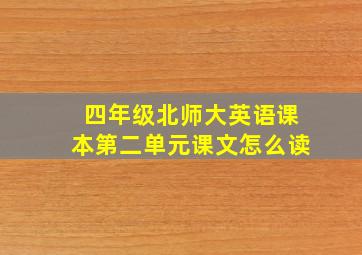 四年级北师大英语课本第二单元课文怎么读